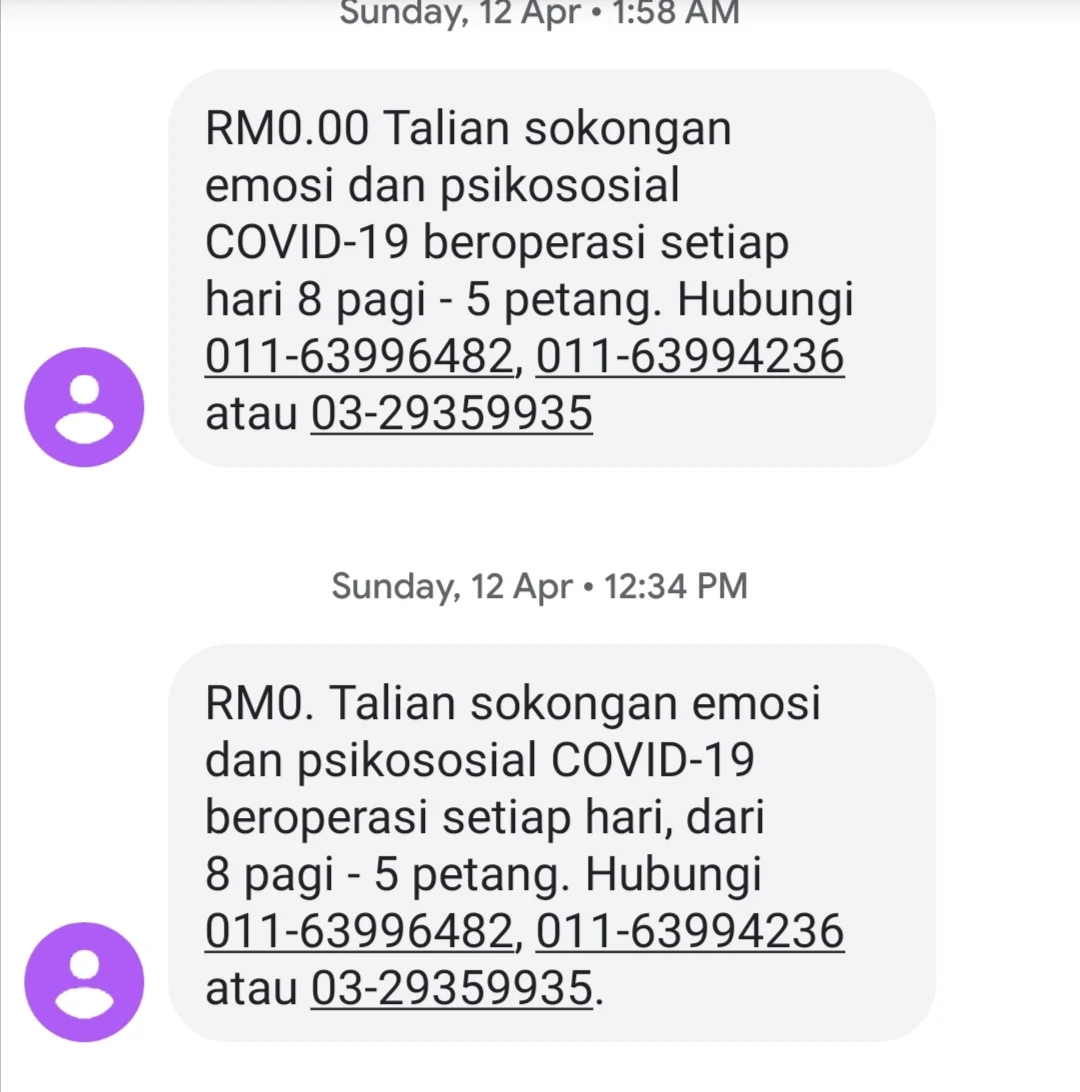 Sunday, 12 Apr • 1:58 AM

RM0.00 Talian sokongan emosi dan psikososial COVID-19 beroperasi setiap hari 8 pagi - 5 petang. Hubungi 011-63996482, 011-63994236 atau 03-29359935

Sunday, 12 Apr • 12:34 PM

RM0. Talian sokongan emosi dan psikososial COVID-19 beroperasi setiap hari, dari 8 pagi - 5 petang. Hubungi 011-63996482, 011-63994236 atau 03-29359935.